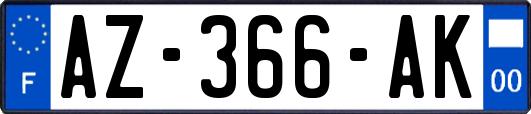 F
AZ-366-AK
00